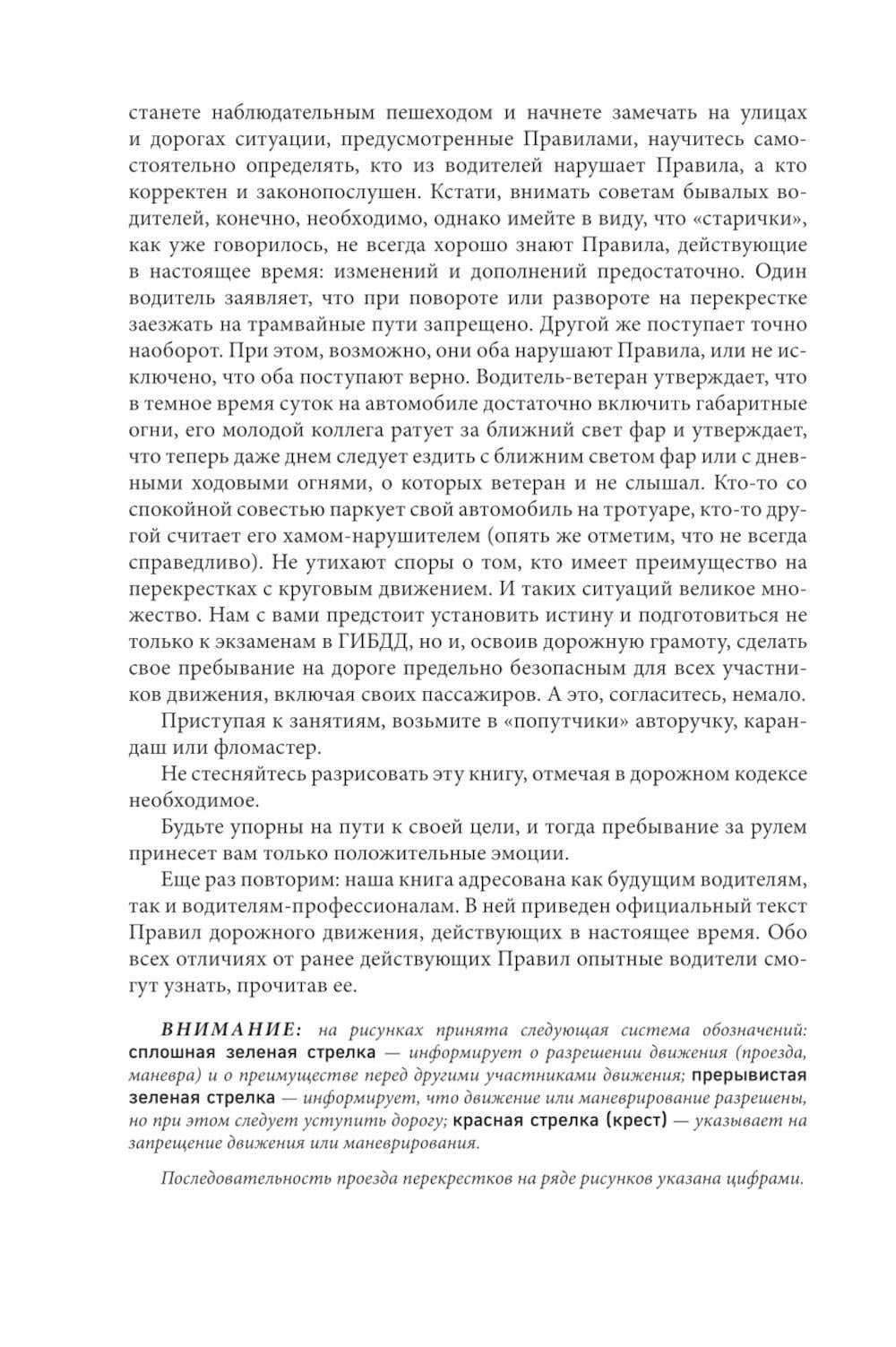 станете наблюдательным пешеходом и начнете замечать на улицах и дорогах ситуации, предусмотренные Правилами, научитесь самостоятельно определять, кто из водителей нарушает Правила, а кто корректен и законопослушен. Кстати, внимать советам бывалых водителей, конечно, необходимо, однако имейте в виду, что «старички», как уже говорилось, не всегда хорошо знают Правила, действующие в настоящее время: изменений и дополнений предостаточно. Один водитель заявляет, что при повороте или развороте на перекрестке заезжать на трамвайные пути запрещено. Другой же поступает точно наоборот. При этом, возможно, они оба нарушают Правила, или не исключено, что оба поступают верно. Водитель-ветеран утверждает, что в темное время суток на автомобиле достаточно включить габаритные огни, его молодой коллега ратует за ближний свет фар и утверждает, что теперь даже днем следует ездить с ближним светом фар или с дневными ходовыми огнями, о которых ветеран и не слышал. Кто-то со спокойной совестью паркует свой автомобиль на тротуаре, кто-то другой считает его хамом-нарушителем (опять же отметим, что не всегда справедливо). Не утихают споры о том, кто имеет преимущество на перекрестках с круговым движением. И таких ситуаций великое множество. Нам с вами предстоит установить истину и подготовиться не только к экзаменам в ГИБДД, но и, освоив дорожную грамоту, сделать свое пребывание на дороге предельно безопасным для всех участников движения, включая своих пассажиров. А это, согласитесь, немало.

Приступая к занятиям, возьмите в «попутчики» авторучку, карандаш или фломастер.

Не стесняйтесь разрисовать эту книгу, отмечая в дорожном кодексе необходимое.

Будьте упорны на пути к своей цели, и тогда пребывание за рулем принесет вам только положительные эмоции.

Еще раз повторим: наша книга адресована как будущим водителям, так и водителям-профессионалам. В ней приведен официальный текст Правил дорожного движения, действующих в настоящее время. Обо всех отличиях от ранее действующих Правил опытные водители смогут узнать, прочитав ее.

ВНИМАНИЕ: на рисунках принята следующая система обозначений: сплошная зеленая стрелка — информирует о разрешении движения (проезда, маневра) и о преимуществе перед другими участниками движения; прерывистая зеленая стрелка — информирует, что движение или маневрирование разрешены, но при этом следует уступить дорогу; красная стрелка (крест) — указывает на запрещение движения или маневрирования.

Последовательность проезда перекрестков на ряде рисунков указана цифрами.